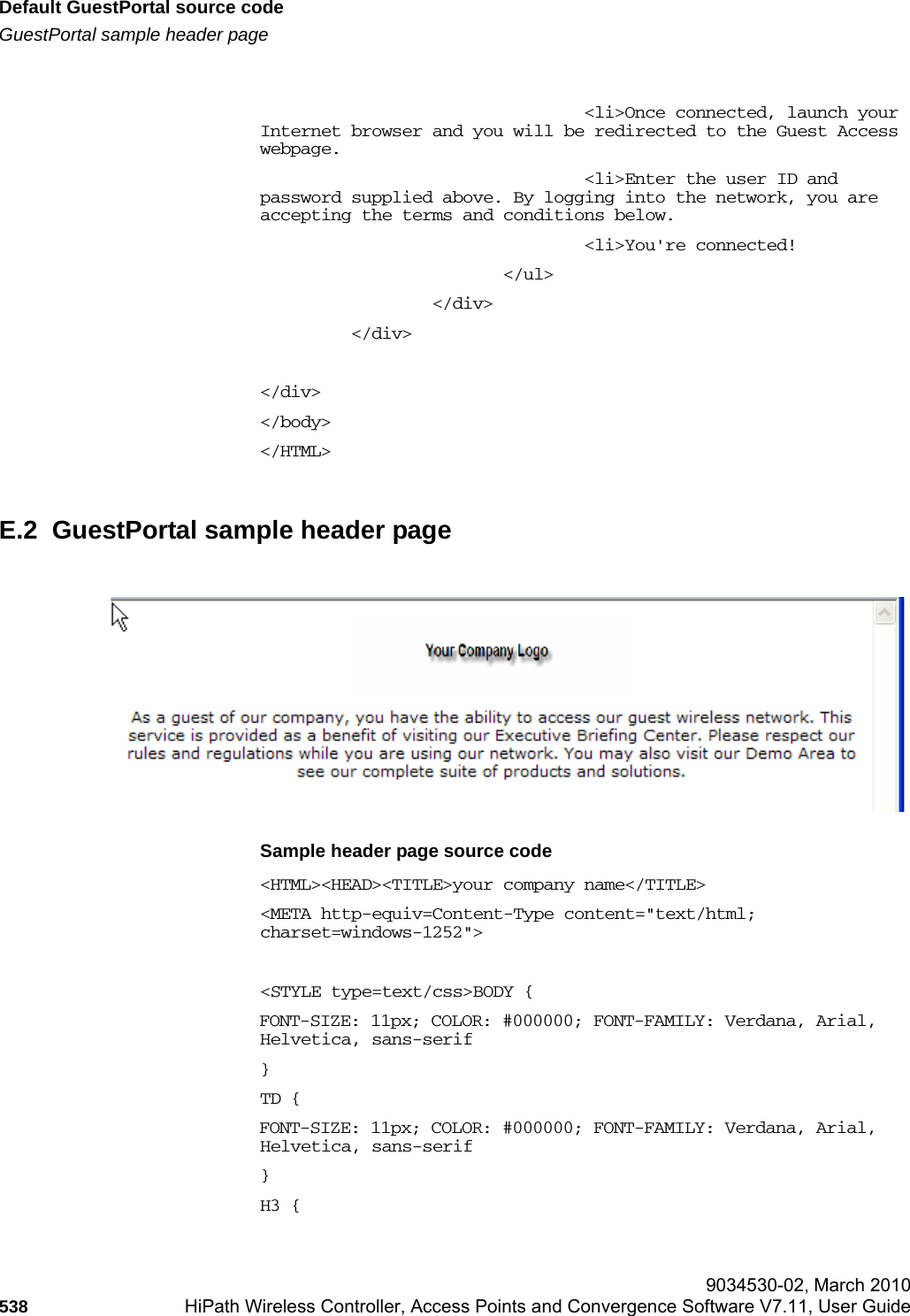 Default GuestPortal source code
GuestPortal sample header page

<li>Once connected, launch your Internet browser and you will be redirected to the Guest Access webpage.

<li>Enter the user ID and password supplied above. By logging into the network, you are accepting the terms and conditions below.

<li>You're connected!

</ul>

</div>

</div>

</div>

</body>

</HTML>

E.2 GuestPortal sample header page

Your Company Logo

As a guest of our company, you have the ability to access our guest wireless network. This service is provided as a benefit of visiting our Executive Briefing Center. Please respect our rules and regulations while you are using our network. You may also visit our Demo Area to see our complete suite of products and solutions.

Sample header page source code

<HTML><HEAD><TITLE>your company name</TITLE>

<META http-equiv=Content-Type content="text/html; charset=windows-1252">

<STYLE type=text/css>BODY {

FONT-SIZE: 11px; COLOR: #000000; FONT-FAMILY: Verdana, Arial, Helvetica, sans-serif

}

TD {

FONT-SIZE: 11px; COLOR: #000000; FONT-FAMILY: Verdana, Arial, Helvetica, sans-serif

}

H3 {

9034530-02, March 2010
538 HiPath Wireless Controller, Access Points and Convergence Software V7.11, User Guide